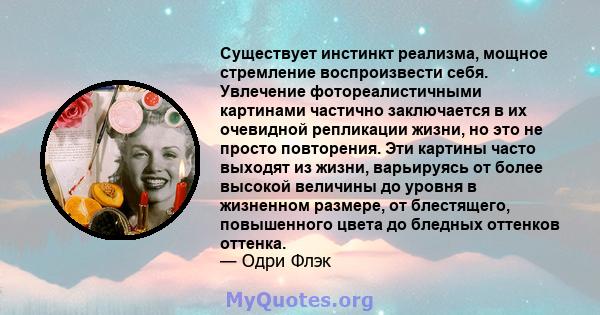 Существует инстинкт реализма, мощное стремление воспроизвести себя. Увлечение фотореалистичными картинами частично заключается в их очевидной репликации жизни, но это не просто повторения. Эти картины часто выходят из жизни, варьируясь от более высокой величины до уровня в жизненном размере, от блестящего, повышенного цвета до бледных оттенков оттенка.
— Одри Флэк

MyQuotes.org